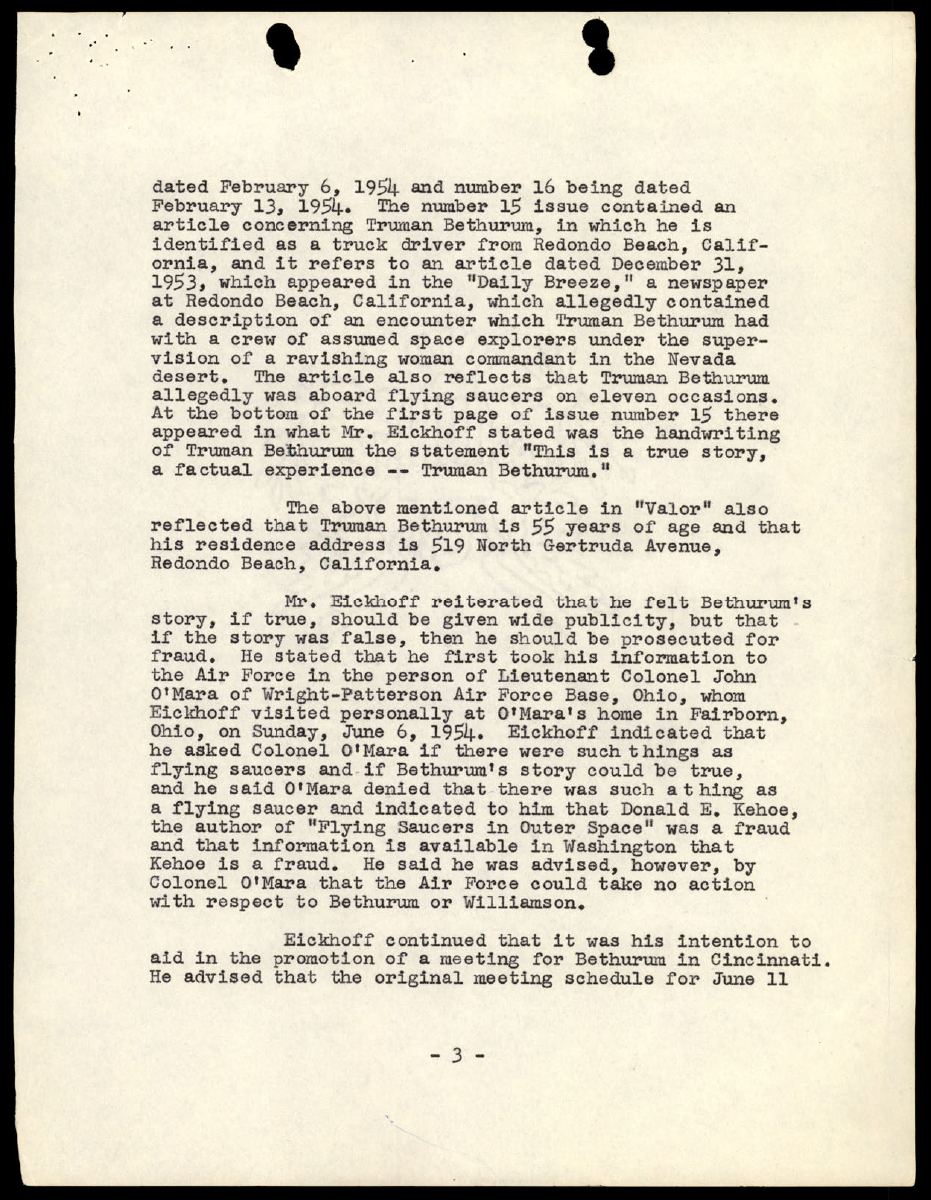 dated February 6, 1954 and number 16 being dated February 13, 1954. The number 15 issue contained an article concerning Truman Bethurum, in which he is identified as a truck driver from Redondo Beach, California, and it refers to an article dated December 31, 1953, which appeared in the "Daily Breeze," a newspaper at Redondo Beach, California, which allegedly contained a description of an encounter which Truman Bethurum had with a crew of assumed space explorers under the supervision of a ravishing woman commandant in the Nevada desert. The article also reflects that Truman Bethurum allegedly was aboard flying saucers on eleven occasions. At the bottom of the first page of issue number 15 there appeared in what Mr. Eickhoff stated was the handwriting of Truman Bethurum the statement "This is a true story, a factual experience -- Truman Bethurum."

The above mentioned article in "Valor" also reflected that Truman Bethurum is 55 years of age and that his residence address is 519 North Gertruda Avenue, Redondo Beach, California.

Mr. Eickhoff reiterated that he felt Bethurum's story, if true, should be given wide publicity, but that if the story was false, then he should be prosecuted for fraud. He stated that he first took his information to the Air Force in the person of Lieutenant Colonel John O'Mara of Wright-Patterson Air Force Base, Ohio, whom Eickhoff visited personally at O'Mara's home in Fairborn, Ohio, on Sunday, June 6, 1954. Eickhoff indicated that he asked Colonel O'Mara if there were such things as flying saucers and if Bethurum's story could be true, and he said O'Mara denied that there was such a thing as a flying saucer and indicated to him that Donald E. Kehoe, the author of "Flying Saucers in Outer Space" was a fraud and that information is available in Washington that Kehoe is a fraud. He said he was advised, however, by Colonel O'Mara that the Air Force could take no action with respect to Bethurum or Williamson.

Eickhoff continued that it was his intention to aid in the promotion of a meeting for Bethurum in Cincinnati. He advised that the original meeting schedule for June 11

- 3 -